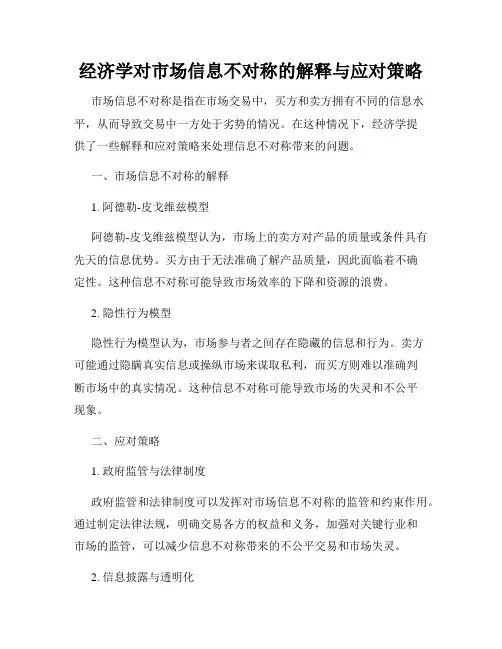 经济学对市场信息不对称的解释与应对策略

市场信息不对称是指在市场交易中，买方和卖方拥有不同的信息水平，从而导致交易中一方处于劣势的情况。在这种情况下，经济学提供了一些解释和应对策略来处理信息不对称带来的问题。

一、市场信息不对称的解释

1. 阿德勒-皮戈维兹模型

阿德勒-皮戈维兹模型认为，市场上的卖方对产品的质量或条件具有先天的信息优势。买方由于无法准确了解产品质量，因此面临着不确定性。这种信息不对称可能导致市场效率的下降和资源的浪费。

2. 隐性行为模型

隐性行为模型认为，市场参与者之间存在隐藏的信息和行为。卖方可能通过隐瞒真实信息或操纵市场来谋取私利，而买方则难以准确判断市场中的真实情况。这种信息不对称可能导致市场的失灵和不公平现象。

二、应对策略

1. 政府监管与法律制度

政府监管和法律制度可以发挥对市场信息不对称的监管和约束作用。通过制定法律法规，明确交易各方的权益和义务，加强对关键行业和市场的监管，可以减少信息不对称带来的不公平交易和市场失灵。

2. 信息披露与透明化